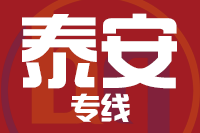 泰安
专线